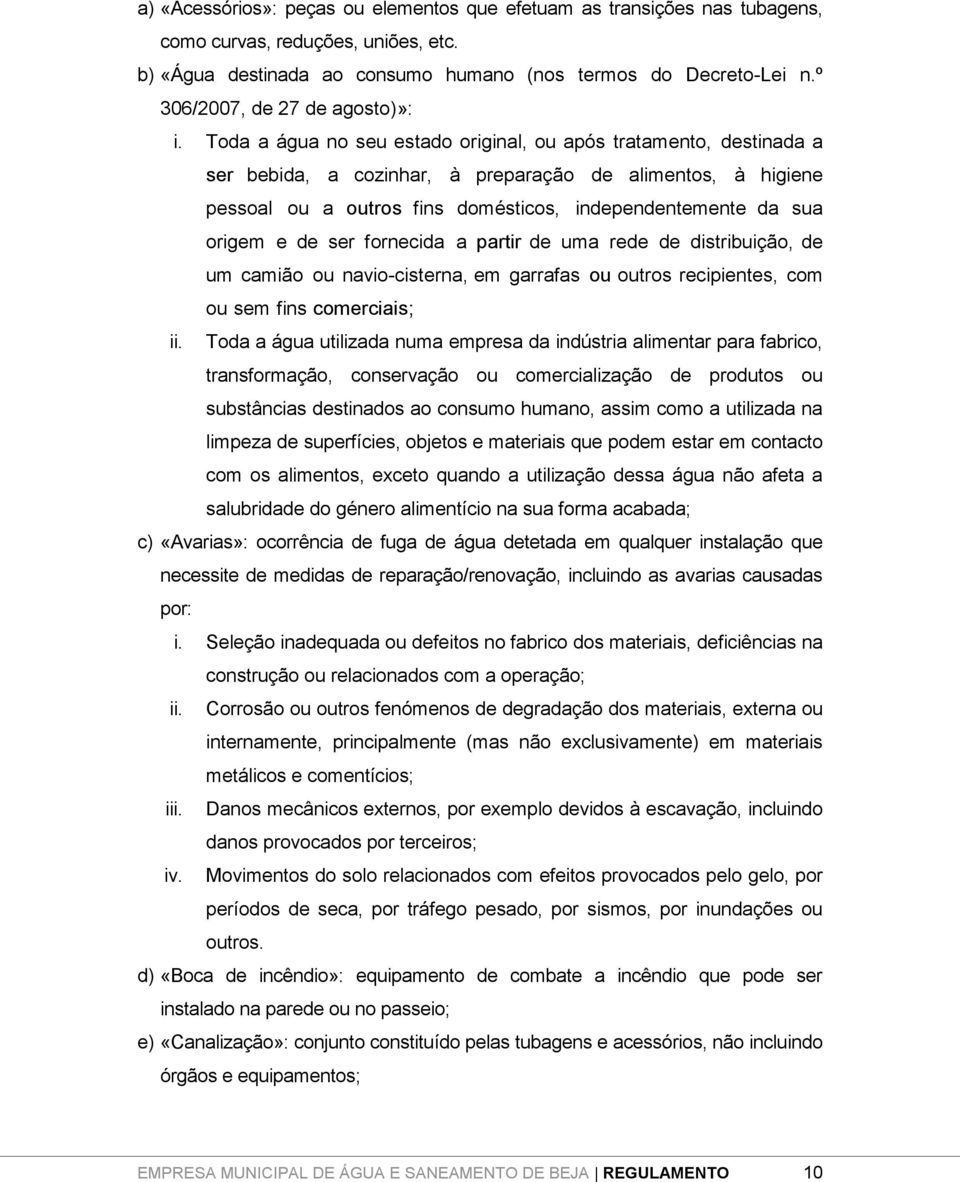 a) «Acessórios»: peças ou elementos que efetuam as transições nas tubagens, como curvas, reduções, uniões, etc.

b) «Água destinada ao consumo humano (nos termos do Decreto-Lei n.º 306/2007, de 27 de agosto)»:

i. Toda a água no seu estado original, ou após tratamento, destinada a ser bebida, a cozinhar, à preparação de alimentos, à higiene pessoal ou a outros fins domésticos, independentemente da sua origem e de ser fornecida a partir de uma rede de distribuição, de um camião ou navio-cisterna, em garrafas ou outros recipientes, com ou sem fins comerciais;

ii. Toda a água utilizada numa empresa da indústria alimentar para fabrico, transformação, conservação ou comercialização de produtos ou substâncias destinados ao consumo humano, assim como a utilizada na limpeza de superfícies, objetos e materiais que podem estar em contacto com os alimentos, exceto quando a utilização dessa água não afeta a salubridade do género alimentício na sua forma acabada;

c) «Avarias»: ocorrência de fuga de água detetada em qualquer instalação que necessite de medidas de reparação/renovação, incluindo as avarias causadas por:

i. Seleção inadequada ou defeitos no fabrico dos materiais, deficiências na construção ou relacionados com a operação;

ii. Corrosão ou outros fenómenos de degradação dos materiais, externa ou internamente, principalmente (mas não exclusivamente) em materiais metálicos e comentícios;

iii. Danos mecânicos externos, por exemplo devidos à escavação, incluindo danos provocados por terceiros;

iv. Movimentos do solo relacionados com efeitos provocados pelo gelo, por períodos de seca, por tráfego pesado, por sismos, por inundações ou outros.

d) «Boca de incêndio»: equipamento de combate a incêndio que pode ser instalado na parede ou no passeio;

e) «Canalização»: conjunto constituído pelas tubagens e acessórios, não incluindo órgãos e equipamentos;

EMPRESA MUNICIPAL DE ÁGUA E SANEAMENTO DE BEJA | REGULAMENTO 10